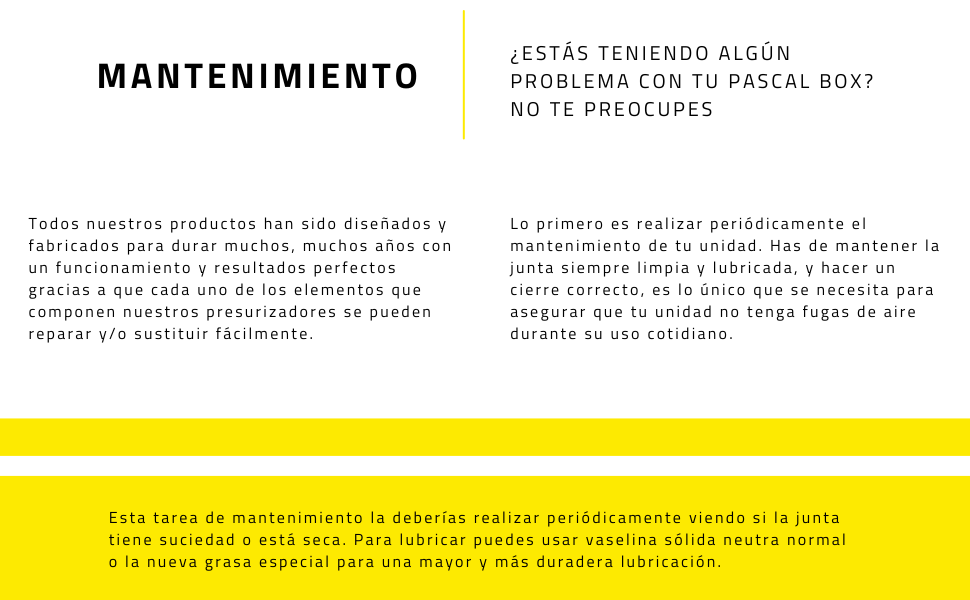 MANTENIMIENTO

¿ESTÁS TENIENDO ALGÚN PROBLEMA CON TU PASCAL BOX? NO TE PREOCUPES

Todos nuestros productos han sido diseñados y fabricados para durar muchos, muchos años con un funcionamiento y resultados perfectos gracias a que cada uno de los elementos que componen nuestros presurizadores se pueden reparar y/o sustituir fácilmente.

Lo primero es realizar periódicamente el mantenimiento de tu unidad. Has de mantener la junta siempre limpia y lubricada, y hacer un cierre correcto, es lo único que se necesita para asegurar que tu unidad no tenga fugas de aire durante su uso cotidiano.

Esta tarea de mantenimiento la deberías realizar periódicamente viendo si la junta tiene suciedad o está seca. Para lubricar puedes usar vaselina sólida neutra normal o la nueva grasa especial para una mayor y más duradera lubricación.